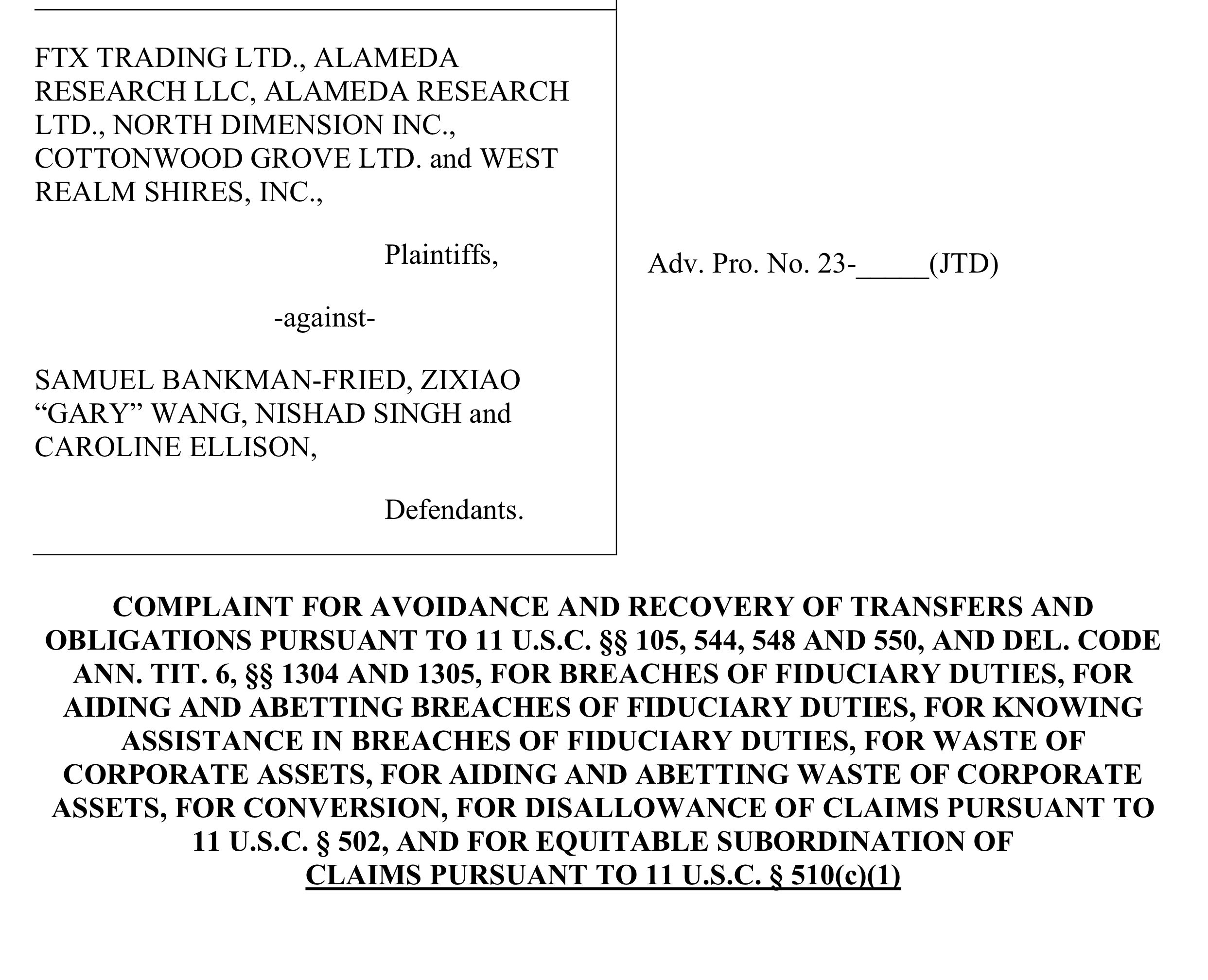 FTX TRADING LTD., ALAMEDA RESEARCH LLC, ALAMEDA RESEARCH LTD., NORTH DIMENSION INC., COTTONWOOD GROVE LTD. and WEST REALM SHIRES, INC.,

Plaintiffs,

-against-

SAMUEL BANKMAN-FRIED, ZIXIAO “GARY” WANG, NISHAD SINGH and CAROLINE ELLISON,

Defendants.

Adv. Pro. No. 23-_____(JTD)

COMPLAINT FOR AVOIDANCE AND RECOVERY OF TRANSFERS AND OBLIGATIONS PURSUANT TO 11 U.S.C. §§ 105, 544, 548 AND 550, AND DEL. CODE ANN. TIT. 6, §§ 1304 AND 1305, FOR BREACHES OF FIDUCIARY DUTIES, FOR AIDING AND ABETTING BREACHES OF FIDUCIARY DUTIES, FOR KNOWING ASSISTANCE IN BREACHES OF FIDUCIARY DUTIES, FOR WASTE OF CORPORATE ASSETS, FOR AIDING AND ABETTING WASTE OF CORPORATE ASSETS, FOR CONVERSION, FOR DISALLOWANCE OF CLAIMS PURSUANT TO 11 U.S.C. § 502, AND FOR EQUITABLE SUBORDINATION OF CLAIMS PURSUANT TO 11 U.S.C. § 510(c)(1)